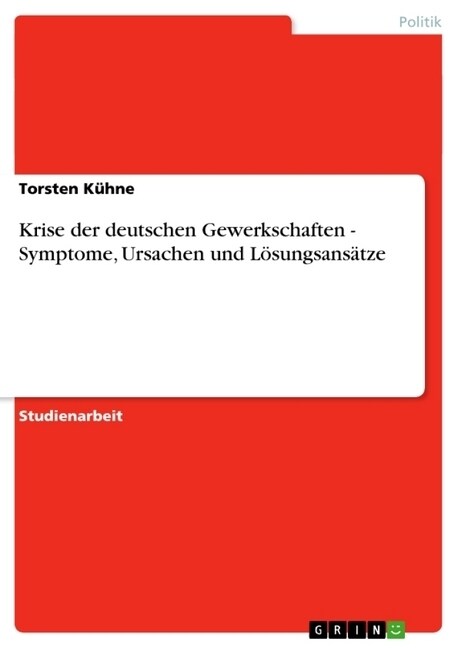 Politik

Torsten Kühne

Krise der deutschen Gewerkschaften - Symptome, Ursachen und Lösungsansätze

Studienarbeit

GRIN